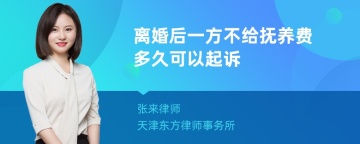 离婚后一方不给抚养费多久可以起诉

张来律师
天津东方律师事务所